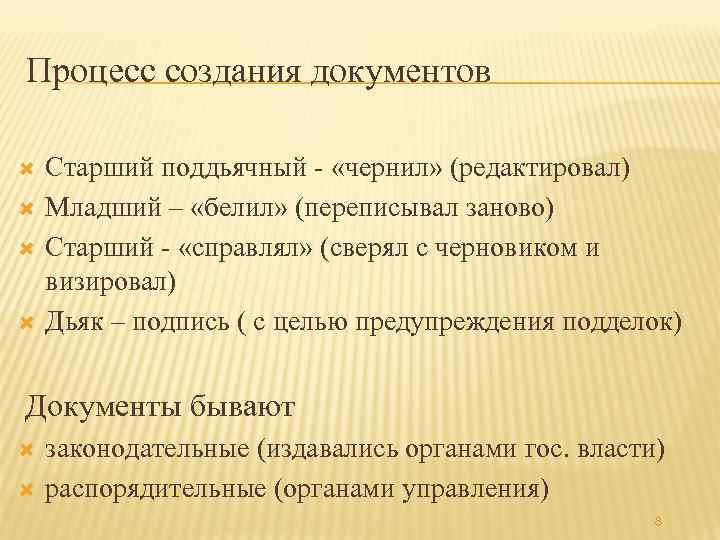 Процесс создания документов

Старший поддьячный - «чернил» (редактировал)
Младший – «белил» (переписывал заново)
Старший - «справлял» (сверял с черновиком и визировал)
Дьяк – подпись ( с целью предупреждения подделок)

Документы бывают
законодательные (издавались органами гос. власти)
распорядительные (органами управления)

8